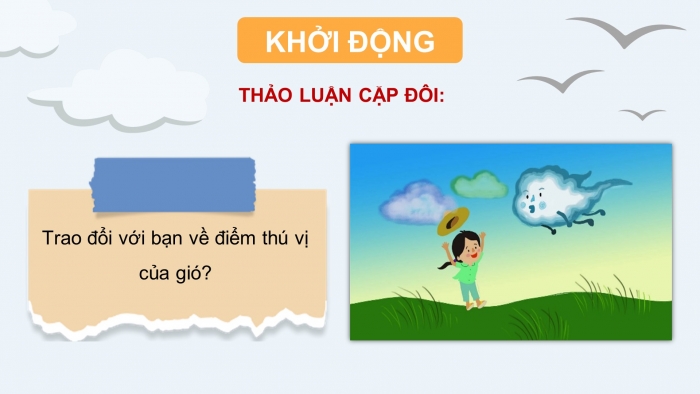 KHỞI ĐỘNG

THẢO LUẬN CẶP ĐÔI:

Trao đổi với bạn về điểm thú vị của gió?